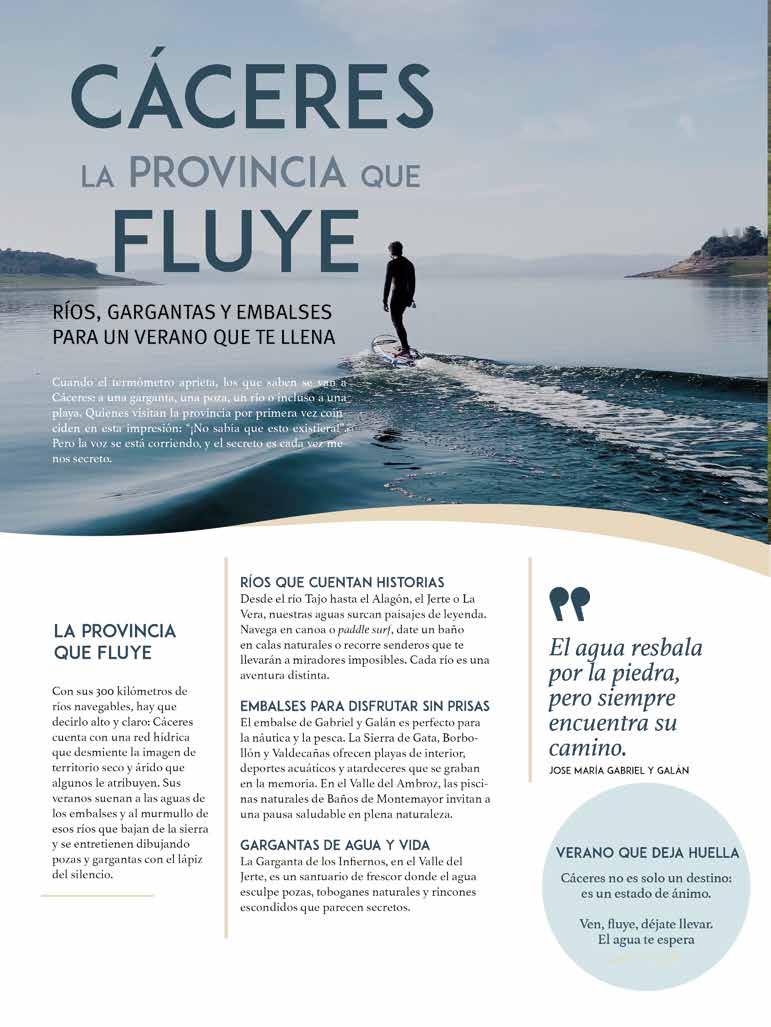 CÁCERES
LA PROVINCIA QUE
FLUYE

RÍOS, GARGANTAS Y EMBALSES
PARA UN VERANO QUE TE LLENA

Cuando el termómetro aprieta, los que saben se van a Cáceres: a una garganta, una poza, un río o incluso a una playa. Quienes visitan la provincia por primera vez coinciden en esta impresión: "¡No sabía que esto existiera!". Pero la voz se está corriendo, y el secreto es cada vez menos secreto.

LA PROVINCIA QUE FLUYE

Con sus 300 kilómetros de ríos navegables, hay que decirlo alto y claro: Cáceres cuenta con una red hídrica que desmiente la imagen de territorio seco y árido que algunos le atribuyen. Sus veranos suenan a las aguas de los embalses y al murmullo de esos ríos que bajan de la sierra y se entretienen dibujando pozas y gargantas con el lápiz del silencio.

RÍOS QUE CUENTAN HISTORIAS
Desde el río Tajo hasta el Alagón, el Jerte o La Vera, nuestras aguas surcan paisajes de leyenda. Navega en canoa o paddle surf, date un baño en calas naturales o recorre senderos que te llevarán a miradores imposibles. Cada río es una aventura distinta.

EMBALSES PARA DISFRUTAR SIN PRISAS
El embalse de Gabriel y Galán es perfecto para la náutica y la pesca. La Sierra de Gata, Borbollón y Valdecañas ofrecen playas de interior, deportes acuáticos y atardeceres que se graban en la memoria. En el Valle del Ambroz, las piscinas naturales de Baños de Montemayor invitan a una pausa saludable en plena naturaleza.

GARGANTAS DE AGUA Y VIDA
La Garganta de los Infiernos, en el Valle del Jerte, es un santuario de frescor donde el agua esculpe pozas, toboganes naturales y rincones escondidos que parecen secretos.

El agua resbala por la piedra, pero siempre encuentra su camino.
JOSE MARÍA GABRIEL Y GALÁN

VERANO QUE DEJA HUELLA
Cáceres no es solo un destino: es un estado de ánimo.

Ven, fluye, déjate llevar.
El agua te espera